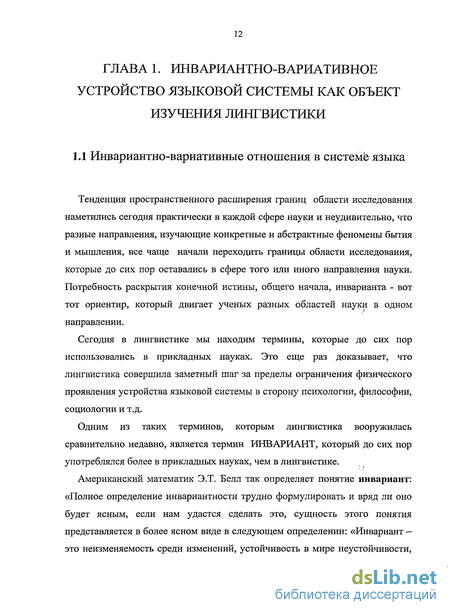 12

ГЛАВА 1. ИНВАРИАНТНО-ВАРИАТИВНОЕ УСТРОЙСТВО ЯЗЫКОВОЙ СИСТЕМЫ КАК ОБЪЕКТ ИЗУЧЕНИЯ ЛИНГВИСТИКИ

1.1 Инвариантно-вариативные отношения в системе языка

Тенденция пространственного расширения границ области исследования наметились сегодня практически в каждой сфере науки и неудивительно, что разные направления, изучающие конкретные и абстрактные феномены бытия и мышления, все чаще начали переходить границы области исследования, которые до сих пор оставались в сфере того или иного направления науки. Потребность раскрытия конечной истины, общего начала, инварианта - вот тот ориентир, который двигает ученых разных областей науки в одном направлении.

Сегодня в лингвистике мы находим термины, которые до сих пор использовались в прикладных науках. Это еще раз доказывает, что лингвистика совершила заметный шаг за пределы ограничения физического проявления устройства языковой системы в сторону психологии, философии, социологии и т.д.

Одним из таких терминов, которым лингвистика вооружилась сравнительно недавно, является термин ИНВАРИАНТ, который до сих пор употреблялся более в прикладных науках, чем в лингвистике.

Американский математик Э.Т. Белл так определяет понятие инвариант: «Полное определение инвариантности трудно формулировать и вряд ли оно будет ясным, если нам удастся сделать это, сущность этого понятия представляется в более ясном виде в следующем определении: «Инвариант – это неизменяемость среди изменений, устойчивость в мире неустойчивости,

dsLib.net
библиотека диссертаций